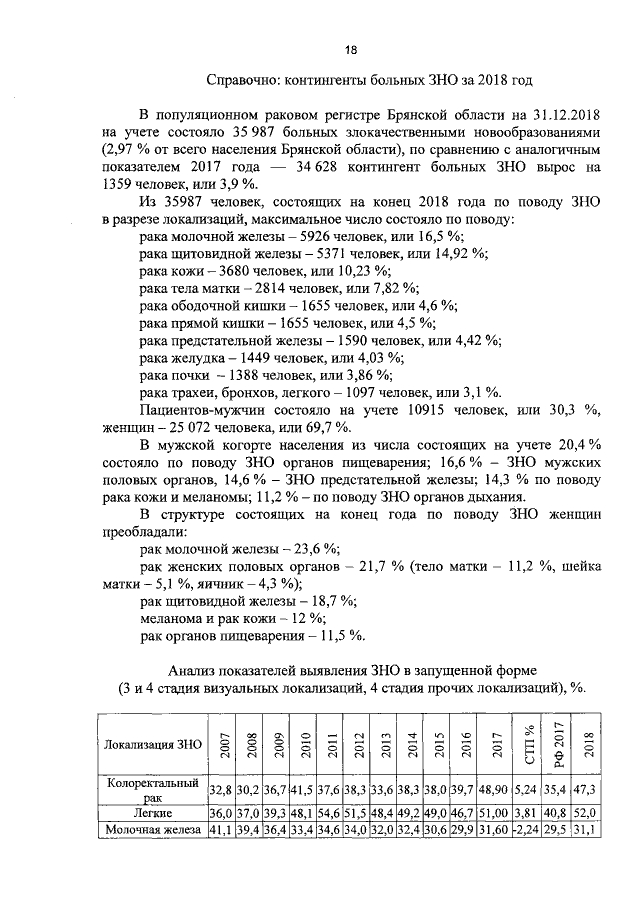 18

Справочно: контингенты больных ЗНО за 2018 год

В популяционном раковом регистре Брянской области на 31.12.2018 на учете состояло 35 987 больных злокачественными новообразованиями (2,97 % от всего населения Брянской области), по сравнению с аналогичным показателем 2017 года — 34 628 контингент больных ЗНО вырос на 1359 человек, или 3,9 %.

Из 35987 человек, состоящих на конец 2018 года по поводу ЗНО в разрезе локализаций, максимальное число состояло по поводу:
рака молочной железы – 5926 человек, или 16,5 %;
рака щитовидной железы – 5371 человек, или 14,92 %;
рака кожи – 3680 человек, или 10,23 %;
рака тела матки – 2814 человек, или 7,82 %;
рака ободочной кишки – 1655 человек, или 4,6 %;
рака прямой кишки – 1655 человек, или 4,5 %;
рака предстательной железы – 1590 человек, или 4,42 %;
рака желудка – 1449 человек, или 4,03 %;
рака почки – 1388 человек, или 3,86 %;
рака трахеи, бронхов, легкого – 1097 человек, или 3,1 %.

Пациентов-мужчин состояло на учете 10915 человек, или 30,3 %, женщин – 25 072 человека, или 69,7 %.

В мужской когорте населения из числа состоящих на учете 20,4 % состояло по поводу ЗНО органов пищеварения; 16,6 % – ЗНО мужских половых органов, 14,6 % – ЗНО предстательной железы; 14,3 % по поводу рака кожи и меланомы; 11,2 % – по поводу ЗНО органов дыхания.

В структуре состоящих на конец года по поводу ЗНО женщин преобладали:
рак молочной железы – 23,6 %;
рак женских половых органов – 21,7 % (тело матки – 11,2 %, шейка матки – 5,1 %, яичник – 4,3 %);
рак щитовидной железы – 18,7 %;
меланома и рак кожи – 12 %;
рак органов пищеварения – 11,5 %.

Анализ показателей выявления ЗНО в запущенной форме
(3 и 4 стадия визуальных локализаций, 4 стадия прочих локализаций), %.

| Локализация ЗНО | 2007 | 2008 | 2009 | 2010 | 2011 | 2012 | 2013 | 2014 | 2015 | 2016 | 2017 | СТП % | РФ 2017 | 2018 |
|---|---|---|---|---|---|---|---|---|---|---|---|---|---|---|
| Колоректальный рак | 32,8 | 30,2 | 36,7 | 41,5 | 37,6 | 38,3 | 33,6 | 38,3 | 38,0 | 39,7 | 48,90 | 5,24 | 35,4 | 47,3 |
| Легкие | 36,0 | 37,0 | 39,3 | 48,1 | 54,6 | 51,5 | 48,4 | 49,2 | 49,0 | 46,7 | 51,00 | 3,81 | 40,8 | 52,0 |
| Молочная железа | 41,1 | 39,4 | 36,4 | 33,4 | 34,6 | 34,0 | 32,0 | 32,4 | 30,6 | 29,9 | 31,60 | -2,24 | 29,5 | 31,1 |